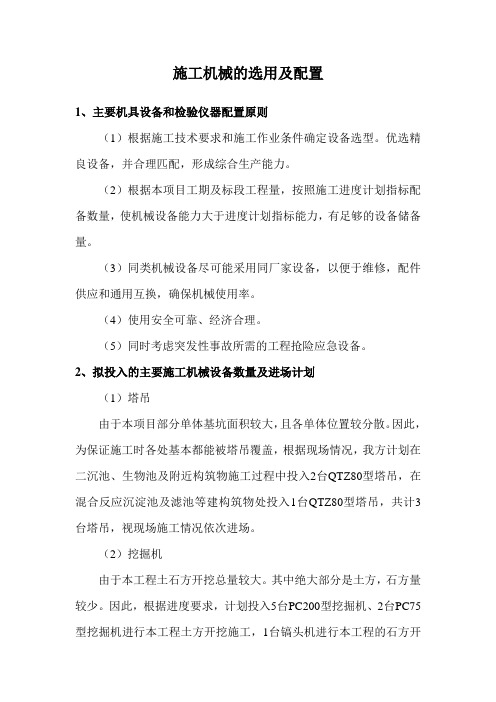 施工机械的选用及配置

1、主要机具设备和检验仪器配置原则

（1）根据施工技术要求和施工作业条件确定设备选型。优选精良设备，并合理匹配，形成综合生产能力。

（2）根据本项目工期及标段工程量，按照施工进度计划指标配备数量，使机械设备能力大于进度计划指标能力，有足够的设备储备量。

（3）同类机械设备尽可能采用同厂家设备，以便于维修，配件供应和通用互换，确保机械使用率。

（4）使用安全可靠、经济合理。

（5）同时考虑突发性事故所需的工程抢险应急设备。

2、拟投入的主要施工机械设备数量及进场计划

（1）塔吊

由于本项目部分单体基坑面积较大，且各单体位置较分散。因此，为保证施工时各处基本都能被塔吊覆盖，根据现场情况，我方计划在二沉池、生物池及附近构筑物施工过程中投入2台QTZ80型塔吊，在混合反应沉淀池及滤池等建构筑物处投入1台QTZ80型塔吊，共计3台塔吊，视现场施工情况依次进场。

（2）挖掘机

由于本工程土石方开挖总量较大。其中绝大部分是土方，石方量较少。因此，根据进度要求，计划投入5台PC200型挖掘机、2台PC75型挖掘机进行本工程土方开挖施工，1台镐头机进行本工程的石方开